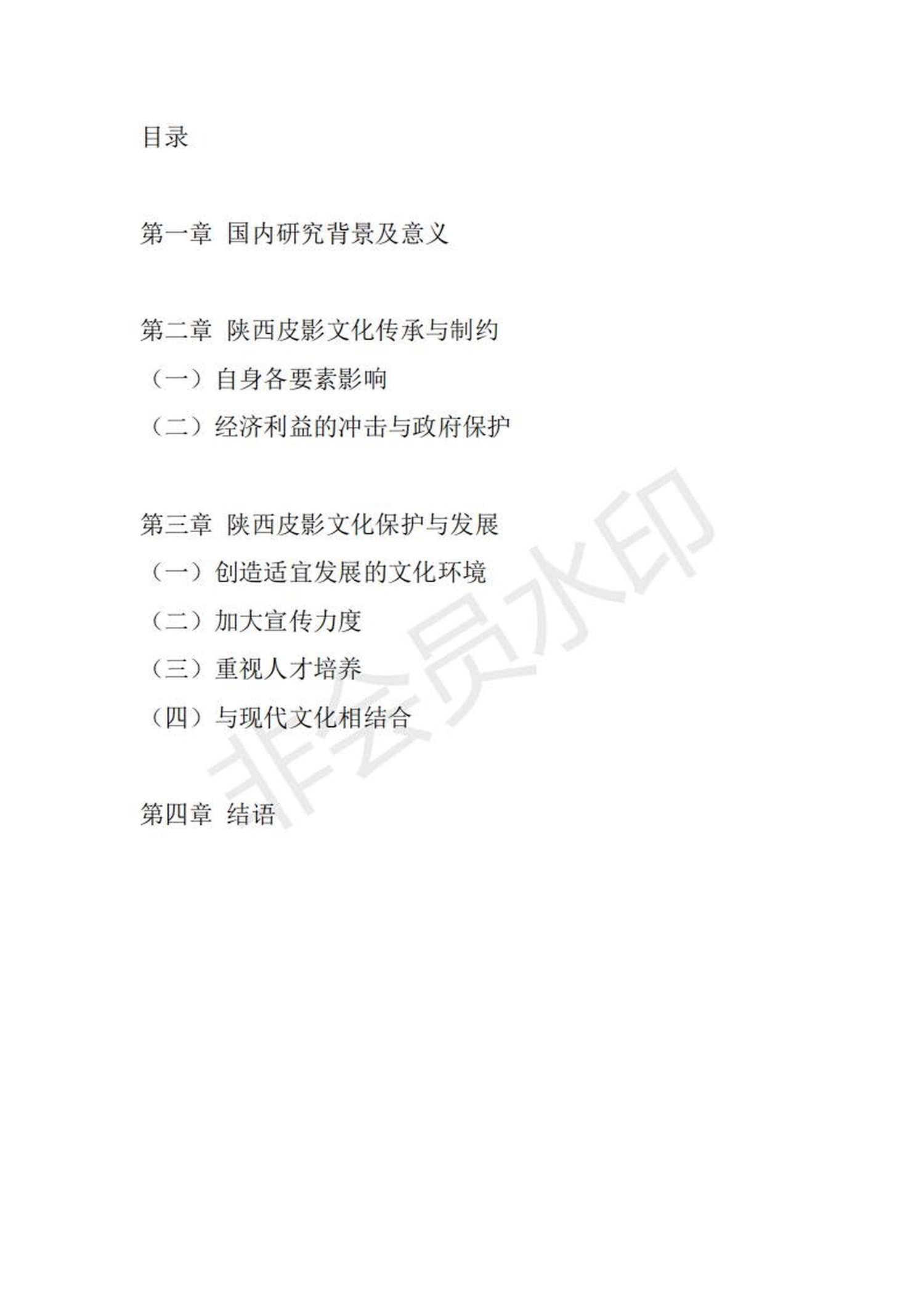 目录

第一章 国内研究背景及意义

第二章 陕西皮影文化传承与制约
（一）自身各要素影响
（二）经济利益的冲击与政府保护

第三章 陕西皮影文化保护与发展
（一）创造适宜发展的文化环境
（二）加大宣传力度
（三）重视人才培养
（四）与现代文化相结合

第四章 结语

非会员水印